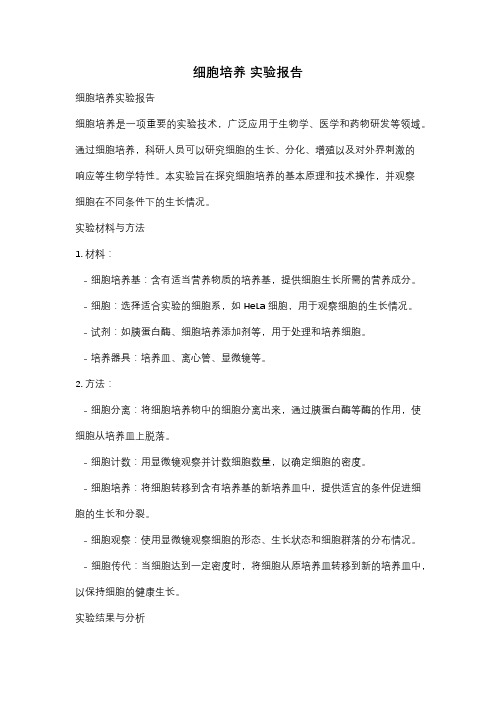 细胞培养 实验报告

细胞培养实验报告

细胞培养是一项重要的实验技术，广泛应用于生物学、医学和药物研发等领域。通过细胞培养，科研人员可以研究细胞的生长、分化、增殖以及对外界刺激的响应等生物学特性。本实验旨在探究细胞培养的基本原理和技术操作，并观察细胞在不同条件下的生长情况。

实验材料与方法

1. 材料：

- 细胞培养基：含有适当营养物质的培养基，提供细胞生长所需的营养成分。

- 细胞：选择适合实验的细胞系，如 HeLa 细胞，用于观察细胞的生长情况。

- 试剂：如胰蛋白酶、细胞培养添加剂等，用于处理和培养细胞。

- 培养器具：培养皿、离心管、显微镜等。

2. 方法：

- 细胞分离：将细胞培养物中的细胞分离出来，通过胰蛋白酶等酶的作用，使细胞从培养皿上脱落。

- 细胞计数：用显微镜观察并计数细胞数量，以确定细胞的密度。

- 细胞培养：将细胞转移到含有培养基的新培养皿中，提供适宜的条件促进细胞的生长和分裂。

- 细胞观察：使用显微镜观察细胞的形态、生长状态和细胞群落的分布情况。

- 细胞传代：当细胞达到一定密度时，将细胞从原培养皿转移到新的培养皿中，以保持细胞的健康生长。

实验结果与分析